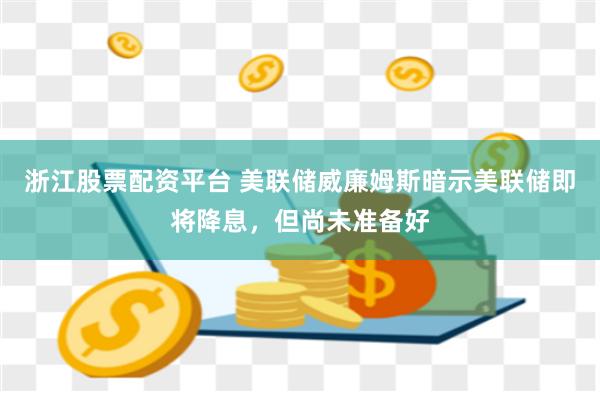 浙江股票配资平台 美联储威廉姆斯暗示美联储即将降息，但尚未准备好